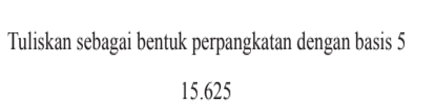 Tuliskan sebagai bentuk perpangkatan dengan basis 5

15.625